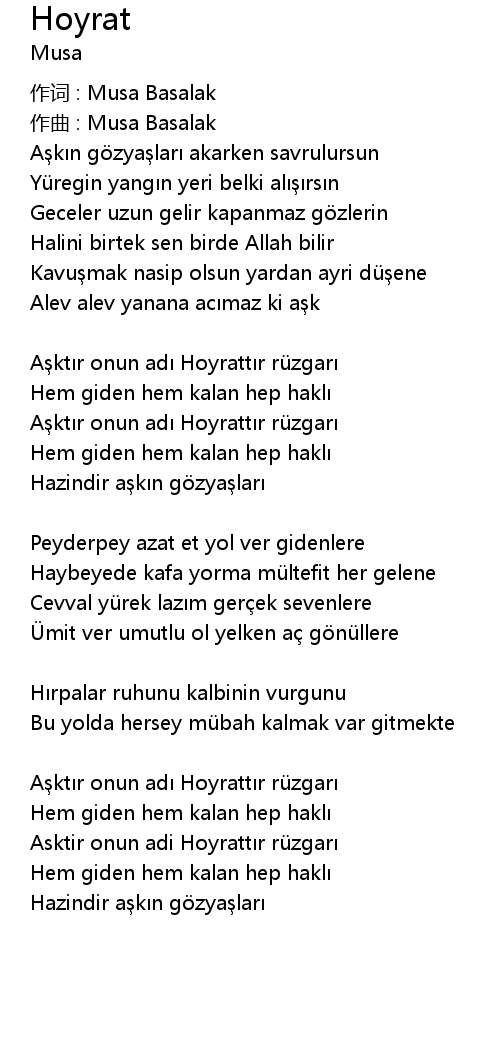 Hoyrat
Musa

作词 : Musa Basalak
作曲 : Musa Basalak
Aşkın gözyaşları akarken savrulursun
Yüregin yangın yeri belki alışırsın
Geceler uzun gelir kapanmaz gözlerin
Halini birtek sen birde Allah bilir
Kavuşmak nasip olsun yardan ayri düşene
Alev alev yanana acımaz ki aşk

Aşktır onun adı Hoyrattır rüzgarı
Hem giden hem kalan hep haklı
Aşktır onun adı Hoyrattır rüzgarı
Hem giden hem kalan hep haklı
Hazindir aşkın gözyaşları

Peyderpey azat et yol ver gidenlere
Haybeyede kafa yorma mültefit her gelene
Cevval yürek lazım gerçek sevenlere
Ümit ver umutlu ol yelken aç gönüllere

Hırpalar ruhunu kalbinin vurgunu
Bu yolda hersey mübah kalmak var gitmekte

Aşktır onun adı Hoyrattır rüzgarı
Hem giden hem kalan hep haklı
Asktir onun adi Hoyrattır rüzgarı
Hem giden hem kalan hep haklı
Hazindir aşkın gözyaşları